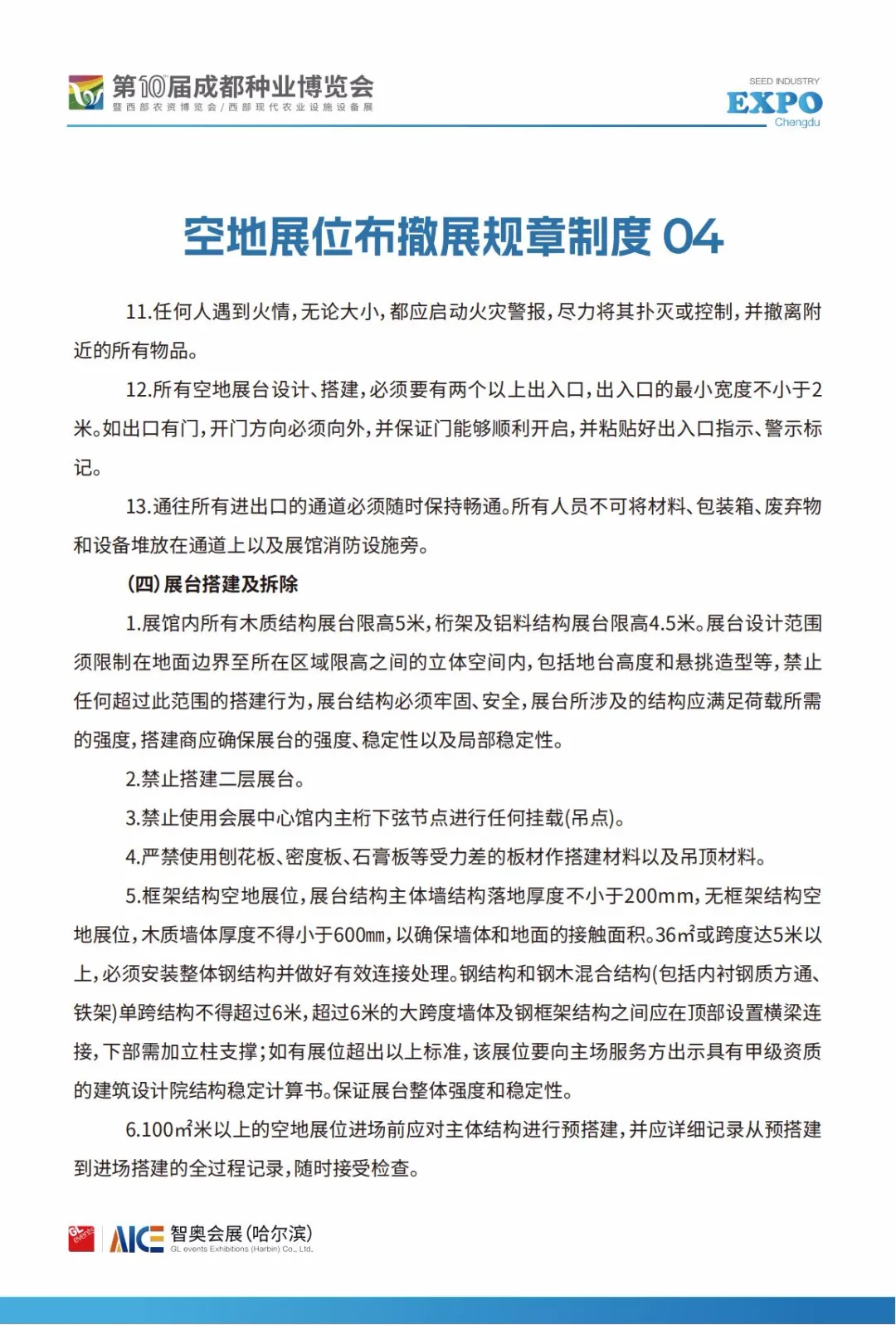 第10届成都种业博览会
暨西部农资博览会/西部现代农业设施设备展

SEED INDUSTRY
EXPO
Chengdu

空地展位布撤展规章制度 04

11.任何人遇到火情，无论大小，都应启动火灾警报，尽力将其扑灭或控制，并撤离附近的所有物品。

12.所有空地展台设计、搭建，必须要有两个以上出入口，出入口的最小宽度不小于2米。如出口有门，开门方向必须向外，并保证门能够顺利开启，并粘贴好出入口指示、警示标记。

13.通往所有进出口的通道必须随时保持畅通。所有人员不可将材料、包装箱、废弃物和设备堆放在通道上以及展馆消防设施旁。

(四)展台搭建及拆除

1.展馆内所有木质结构展台限高5米，桁架及铝料结构展台限高4.5米。展台设计范围须限制在地面边界至所在区域限高之间的立体空间内，包括地台高度和悬挑造型等，禁止任何超过此范围的搭建行为，展台结构必须牢固、安全，展台所涉及的结构应满足荷载所需的强度，搭建商应确保展台的强度、稳定性以及局部稳定性。

2.禁止搭建二层展台。

3.禁止使用会展中心馆内主桁下弦节点进行任何挂载(吊点)。

4.严禁使用刨花板、密度板、石膏板等受力差的板材作搭建材料以及吊顶材料。

5.框架结构空地展位，展台结构主体墙结构落地厚度不小于200mm，无框架结构空地展位，木质墙体厚度不得小于600mm，以确保墙体和地面的接触面积。36㎡或跨度达5米以上，必须安装整体钢结构并做好有效连接处理。钢结构和钢木混合结构(包括内衬钢质方通、铁架)单跨结构不得超过6米，超过6米的大跨度墙体及钢框架结构之间应在顶部设置横梁连接，下部需加立柱支撑；如有展位超出以上标准，该展位要向主场服务方出示具有甲级资质的建筑设计院结构稳定计算书。保证展台整体强度和稳定性。

6.100㎡米以上的空地展位进场前应对主体结构进行预搭建，并应详细记录从预搭建到进场搭建的全过程记录，随时接受检查。

GL events
AICE 智奥会展(哈尔滨)
GL events Exhibitions (Harbin) Co., Ltd.